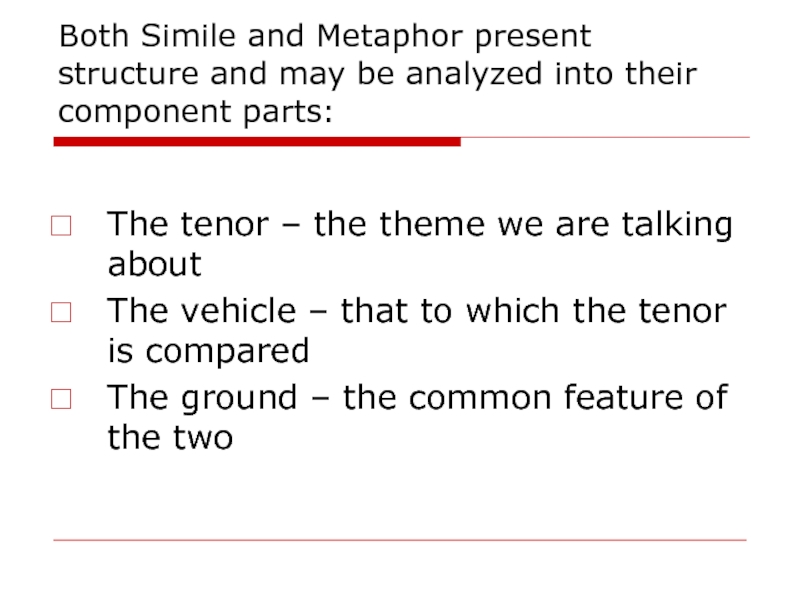 Both Simile and Metaphor present structure and may be analyzed into their component parts:

□ The tenor – the theme we are talking about
□ The vehicle – that to which the tenor is compared
□ The ground – the common feature of the two